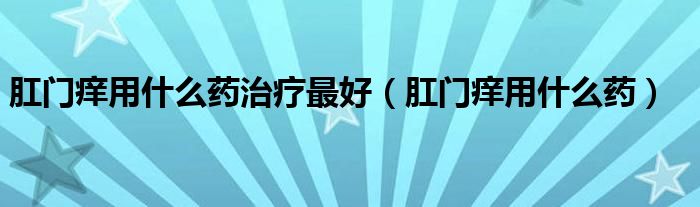 肛门痒用什么药治疗最好（肛门痒用什么药）